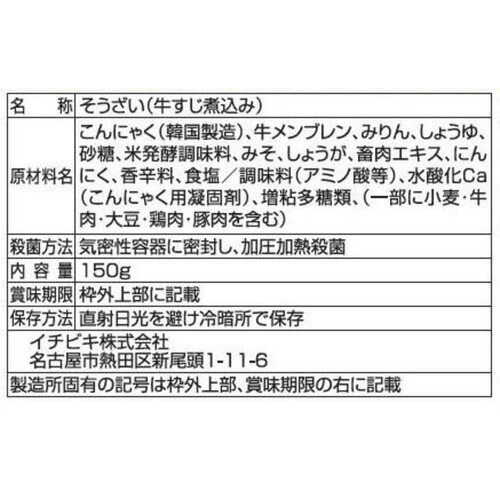 | 名　称 | そうざい(牛すじ煮込み) |
|---|---|
| 原材料名 | こんにゃく(韓国製造)、牛メンブレン、みりん、しょうゆ、砂糖、米発酵調味料、みそ、しょうが、畜肉エキス、にんにく、香辛料、食塩／調味料(アミノ酸等)、水酸化Ca(こんにゃく用凝固剤)、増粘多糖類、(一部に小麦・牛肉・大豆・鶏肉・豚肉を含む) |
| 殺菌方法 | 気密性容器に密封し、加圧加熱殺菌 |
| 内容量 | 150g |
| 賞味期限 | 枠外上部に記載 |
| 保存方法 | 直射日光を避け冷暗所で保存 |

イチビキ株式会社
名古屋市熱田区新尾頭1-11-6

製造所固有の記号は枠外上部、賞味期限の右に記載